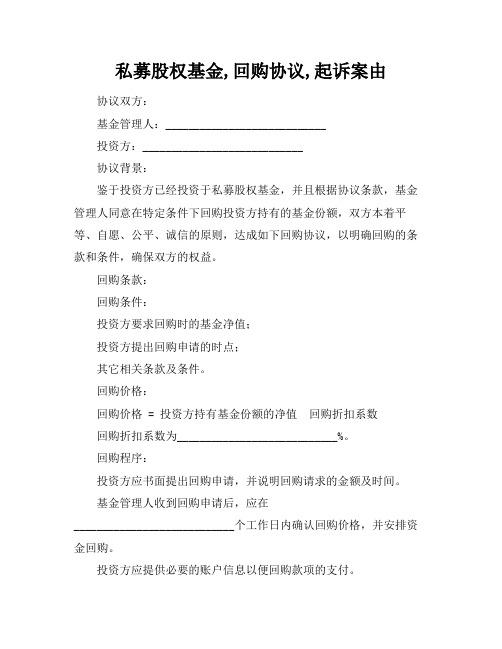 私募股权基金,回购协议,起诉案由

协议双方：

基金管理人：____________________________

投资方：____________________________

协议背景：

鉴于投资方已经投资于私募股权基金，并且根据协议条款，基金管理人同意在特定条件下回购投资方持有的基金份额，双方本着平等、自愿、公平、诚信的原则，达成如下回购协议，以明确回购的条款和条件，确保双方的权益。

回购条款：

回购条件：

投资方要求回购时的基金净值；

投资方提出回购申请的时点；

其它相关条款及条件。

回购价格：

回购价格 = 投资方持有基金份额的净值 回购折扣系数

回购折扣系数为____________________________%。

回购程序：

投资方应书面提出回购申请，并说明回购请求的金额及时间。

基金管理人收到回购申请后，应在____________________________个工作日内确认回购价格，并安排资金回购。

投资方应提供必要的账户信息以便回购款项的支付。